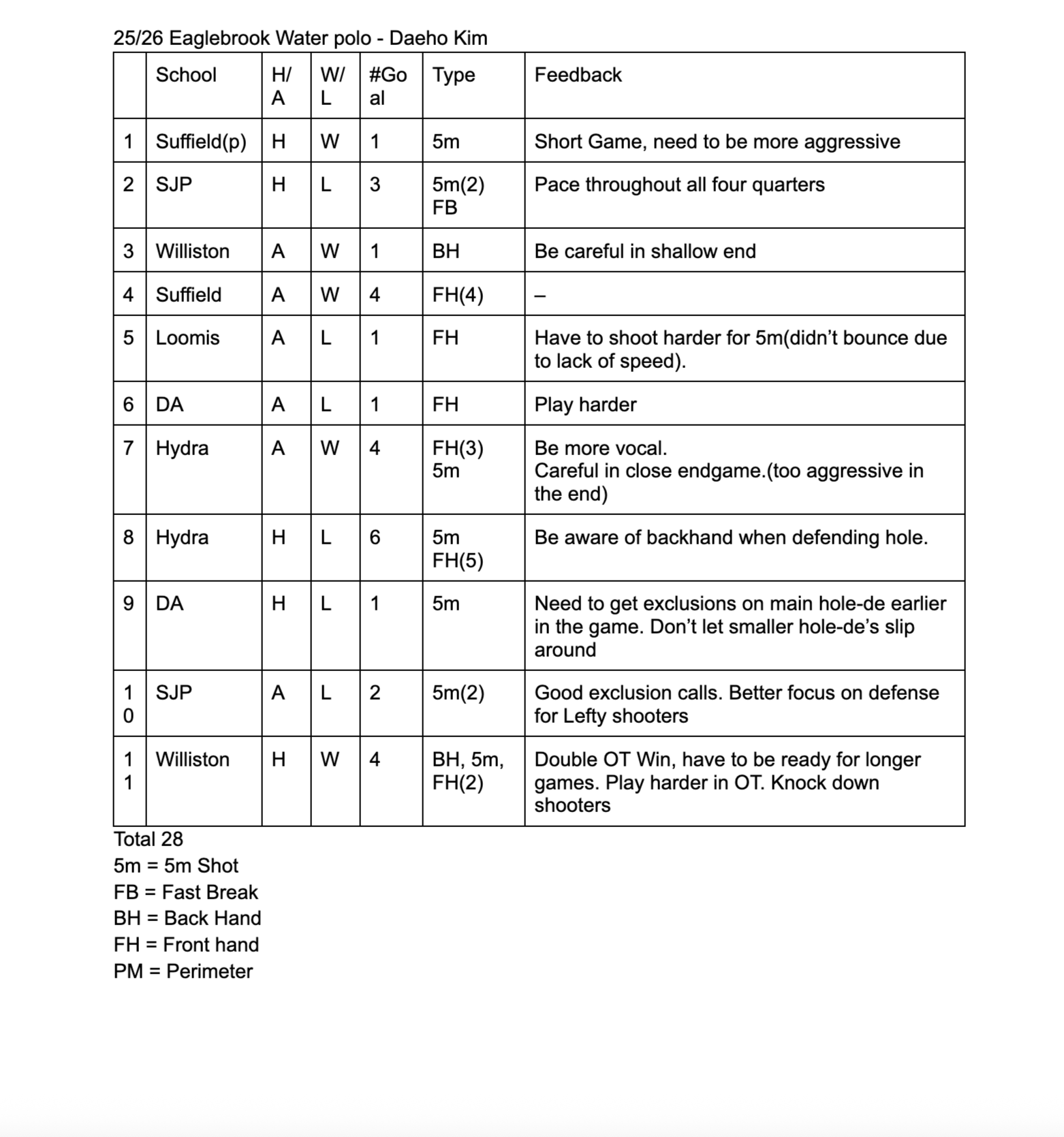 25/26 Eaglebrook Water polo - Daeho Kim

| | School | H/A | W/L | #Goal | Type | Feedback |
|---|---|---|---|---|---|---|
| 1 | Suffield(p) | H | W | 1 | 5m | Short Game, need to be more aggressive |
| 2 | SJP | H | L | 3 | 5m(2) FB | Pace throughout all four quarters |
| 3 | Williston | A | W | 1 | BH | Be careful in shallow end |
| 4 | Suffield | A | W | 4 | FH(4) | – |
| 5 | Loomis | A | L | 1 | FH | Have to shoot harder for 5m(didn't bounce due to lack of speed). |
| 6 | DA | A | L | 1 | FH | Play harder |
| 7 | Hydra | A | W | 4 | FH(3) 5m | Be more vocal. Careful in close endgame.(too aggressive in the end) |
| 8 | Hydra | H | L | 6 | 5m FH(5) | Be aware of backhand when defending hole. |
| 9 | DA | H | L | 1 | 5m | Need to get exclusions on main hole-de earlier in the game. Don't let smaller hole-de's slip around |
| 10 | SJP | A | L | 2 | 5m(2) | Good exclusion calls. Better focus on defense for Lefty shooters |
| 11 | Williston | H | W | 4 | BH, 5m, FH(2) | Double OT Win, have to be ready for longer games. Play harder in OT. Knock down shooters |

Total 28
5m = 5m Shot
FB = Fast Break
BH = Back Hand
FH = Front hand
PM = Perimeter